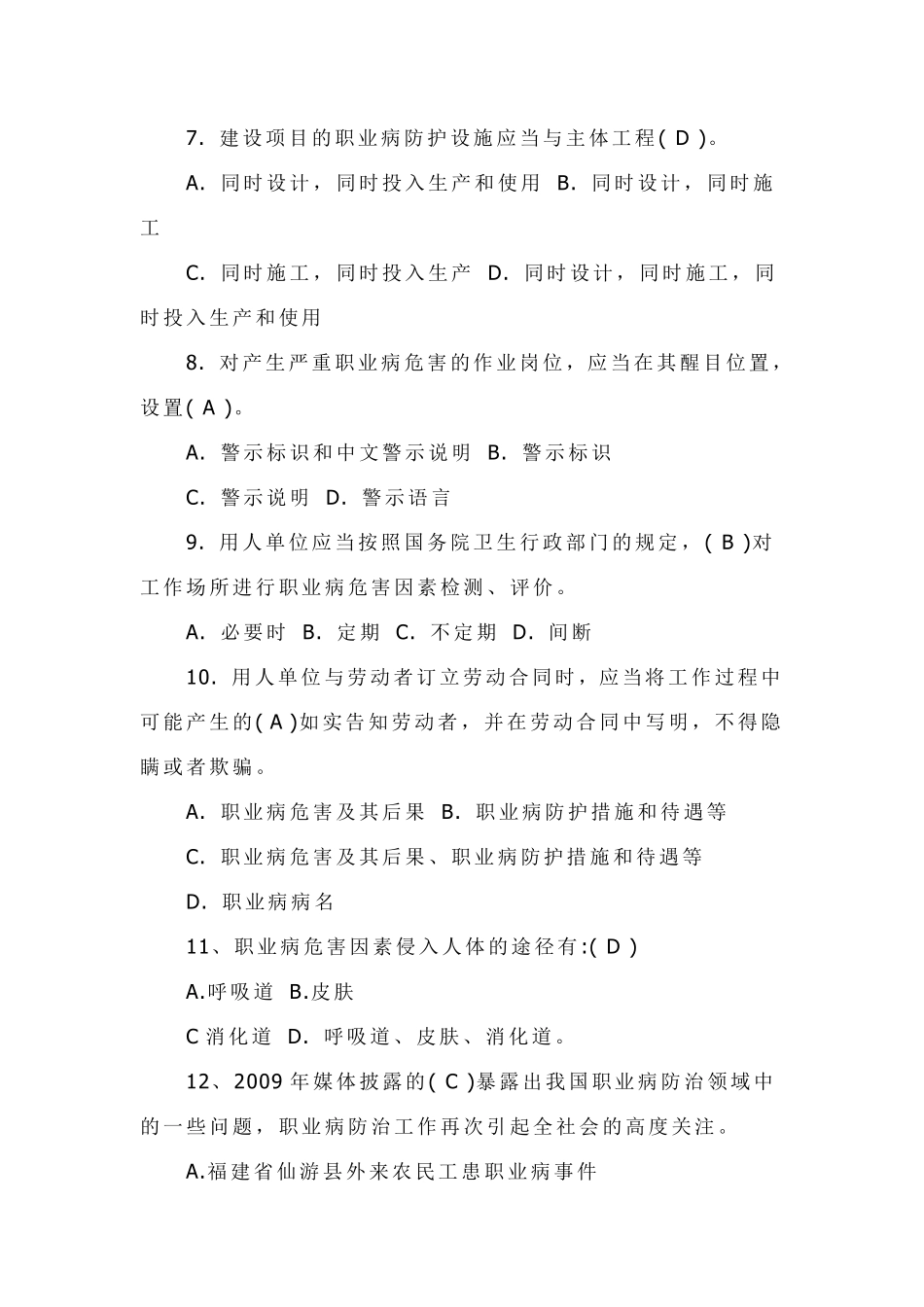 7. 建设项目的职业病防护设施应当与主体工程( D )。

A. 同时设计，同时投入生产和使用 B. 同时设计，同时施工

C. 同时施工，同时投入生产 D. 同时设计，同时施工，同时投入生产和使用

8. 对产生严重职业病危害的作业岗位，应当在其醒目位置，设置( A )。

A. 警示标识和中文警示说明 B. 警示标识

C. 警示说明 D. 警示语言

9. 用人单位应当按照国务院卫生行政部门的规定，( B )对工作场所进行职业病危害因素检测、评价。

A. 必要时 B. 定期 C. 不定期 D. 间断

10. 用人单位与劳动者订立劳动合同时，应当将工作过程中可能产生的( A )如实告知劳动者，并在劳动合同中写明，不得隐瞒或者欺骗。

A. 职业病危害及其后果 B. 职业病防护措施和待遇等

C. 职业病危害及其后果、职业病防护措施和待遇等

D. 职业病病名

11、职业病危害因素侵入人体的途径有:( D )

A.呼吸道 B.皮肤

C 消化道 D. 呼吸道、皮肤、消化道。

12、2009 年媒体披露的( C )暴露出我国职业病防治领域中的一些问题，职业病防治工作再次引起全社会的高度关注。

A.福建省仙游县外来农民工患职业病事件